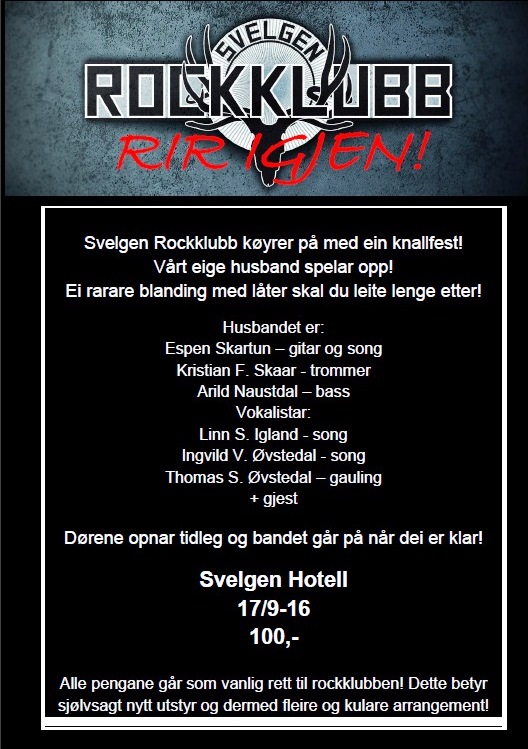 SVELGEN
ROCKKLUBB
RIR IGJEN!

Svelgen Rockklubb køyrer på med ein knallfest!
Vårt eige husband spelar opp!
Ei rarare blanding med låter skal du leite lenge etter!

Husbandet er:
Espen Skartun – gitar og song
Kristian F. Skaar - trommer
Arild Naustdal – bass
Vokalistar:
Linn S. Igland - song
Ingvild V. Øvstedal - song
Thomas S. Øvstedal – gauling
+ gjest

Dørene opnar tidleg og bandet går på når dei er klar!

Svelgen Hotell
17/9-16
100,-

Alle pengane går som vanlig rett til rockklubben! Dette betyr sjølvsagt nytt utstyr og dermed fleire og kulare arrangement!